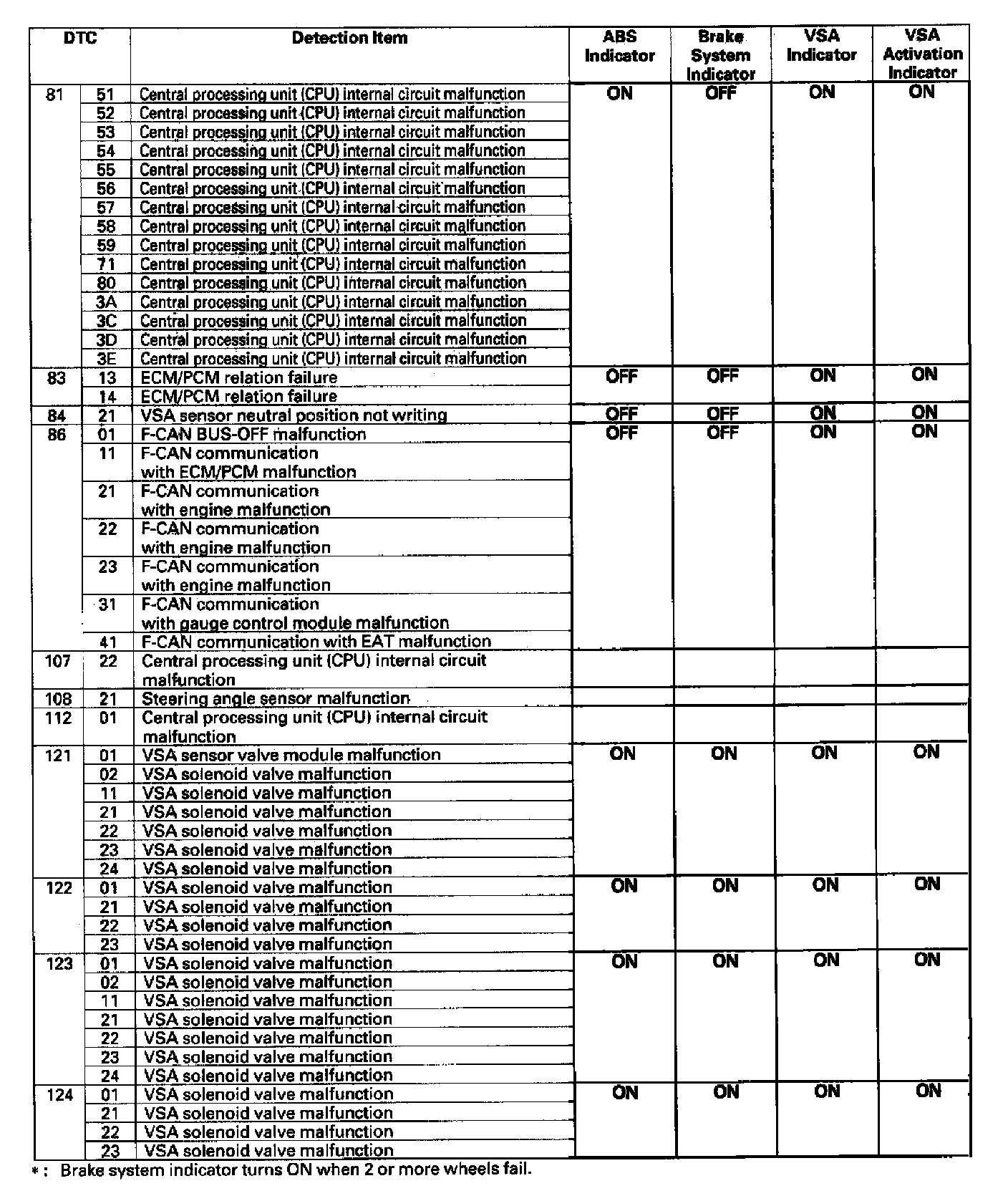 | DTC | | Detection Item | ABS Indicator | Brake System Indicator | VSA Indicator | VSA Activation Indicator |
|---|---|---|---|---|---|---|
| 81 | 51 | Central processing unit (CPU) internal circuit malfunction | ON | OFF | ON | ON |
| | 52 | Central processing unit (CPU) internal circuit malfunction | | | | |
| | 53 | Central processing unit (CPU) internal circuit malfunction | | | | |
| | 54 | Central processing unit (CPU) internal circuit malfunction | | | | |
| | 55 | Central processing unit (CPU) internal circuit malfunction | | | | |
| | 56 | Central processing unit (CPU) internal circuit malfunction | | | | |
| | 57 | Central processing unit (CPU) internal circuit malfunction | | | | |
| | 58 | Central processing unit (CPU) internal circuit malfunction | | | | |
| | 59 | Central processing unit (CPU) internal circuit malfunction | | | | |
| | 71 | Central processing unit (CPU) internal circuit malfunction | | | | |
| | 80 | Central processing unit (CPU) internal circuit malfunction | | | | |
| | 3A | Central processing unit (CPU) internal circuit malfunction | | | | |
| | 3C | Central processing unit (CPU) internal circuit malfunction | | | | |
| | 3D | Central processing unit (CPU) internal circuit malfunction | | | | |
| | 3E | Central processing unit (CPU) internal circuit malfunction | | | | |
| 83 | 13 | ECM/PCM relation failure | OFF | OFF | ON | ON |
| | 14 | ECM/PCM relation failure | | | | |
| 84 | 21 | VSA sensor neutral position not writing | OFF | OFF | ON | ON |
| 86 | 01 | F-CAN BUS-OFF malfunction | OFF | OFF | ON | ON |
| | 11 | F-CAN communication with ECM/PCM malfunction | | | | |
| | 21 | F-CAN communication with engine malfunction | | | | |
| | 22 | F-CAN communication with engine malfunction | | | | |
| | 23 | F-CAN communication with engine malfunction | | | | |
| | 31 | F-CAN communication with gauge control module malfunction | | | | |
| | 41 | F-CAN communication with EAT malfunction | | | | |
| 107 | 22 | Central processing unit (CPU) internal circuit malfunction | | | | |
| 108 | 21 | Steering angle sensor malfunction | | | | |
| 112 | 01 | Central processing unit (CPU) internal circuit malfunction | | | | |
| 121 | 01 | VSA sensor valve module malfunction | ON | ON | ON | ON |
| | 02 | VSA solenoid valve malfunction | | | | |
| | 11 | VSA solenoid valve malfunction | | | | |
| | 21 | VSA solenoid valve malfunction | | | | |
| | 22 | VSA solenoid valve malfunction | | | | |
| | 23 | VSA solenoid valve malfunction | | | | |
| | 24 | VSA solenoid valve malfunction | | | | |
| 122 | 01 | VSA solenoid valve malfunction | ON | ON | ON | ON |
| | 21 | VSA solenoid valve malfunction | | | | |
| | 22 | VSA solenoid valve malfunction | | | | |
| | 23 | VSA solenoid valve malfunction | | | | |
| 123 | 01 | VSA solenoid valve malfunction | ON | ON | ON | ON |
| | 02 | VSA solenoid valve malfunction | | | | |
| | 11 | VSA solenoid valve malfunction | | | | |
| | 21 | VSA solenoid valve malfunction | | | | |
| | 22 | VSA solenoid valve malfunction | | | | |
| | 23 | VSA solenoid valve malfunction | | | | |
| | 24 | VSA solenoid valve malfunction | | | | |
| 124 | 01 | VSA solenoid valve malfunction | ON | ON | ON | ON |
| | 21 | VSA solenoid valve malfunction | | | | |
| | 22 | VSA solenoid valve malfunction | | | | |
| | 23 | VSA solenoid valve malfunction | | | | |

*: Brake system indicator turns ON when 2 or more wheels fail.